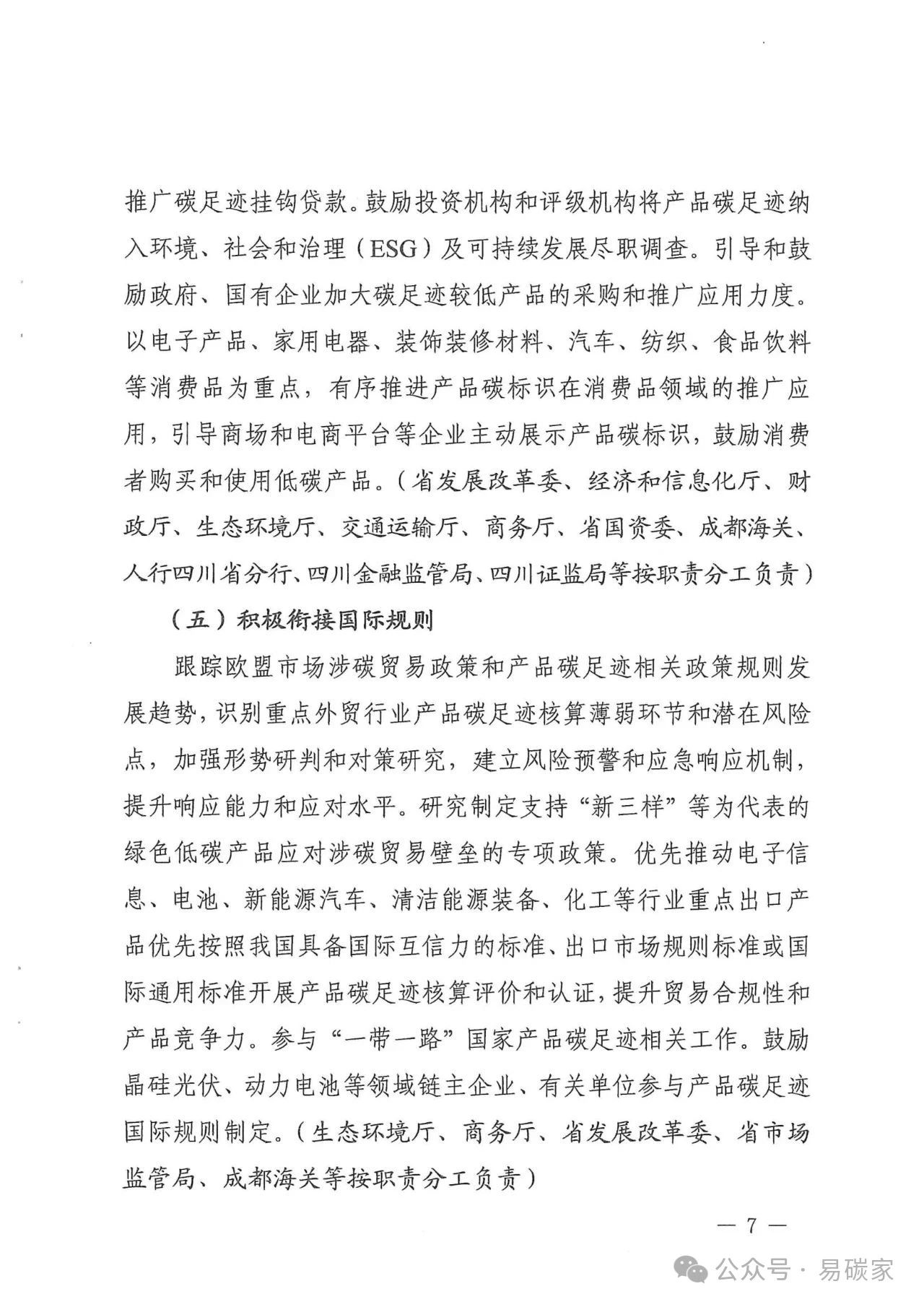 推广碳足迹挂钩贷款。鼓励投资机构和评级机构将产品碳足迹纳入环境、社会和治理（ESG）及可持续发展尽职调查。引导和鼓励政府、国有企业加大碳足迹较低产品的采购和推广应用力度。以电子产品、家用电器、装饰装修材料、汽车、纺织、食品饮料等消费品为重点，有序推进产品碳标识在消费品领域的推广应用，引导商场和电商平台等企业主动展示产品碳标识，鼓励消费者购买和使用低碳产品。（省发展改革委、经济和信息化厅、财政厅、生态环境厅、交通运输厅、商务厅、省国资委、成都海关、人行四川省分行、四川金融监管局、四川证监局等按职责分工负责）

（五）积极衔接国际规则

跟踪欧盟市场涉碳贸易政策和产品碳足迹相关政策规则发展趋势，识别重点外贸行业产品碳足迹核算薄弱环节和潜在风险点，加强形势研判和对策研究，建立风险预警和应急响应机制，提升响应能力和应对水平。研究制定支持“新三样”等为代表的绿色低碳产品应对涉碳贸易壁垒的专项政策。优先推动电子信息、电池、新能源汽车、清洁能源装备、化工等行业重点出口产品优先按照我国具备国际互信力的标准、出口市场规则标准或国际通用标准开展产品碳足迹核算评价和认证，提升贸易合规性和产品竞争力。参与“一带一路”国家产品碳足迹相关工作。鼓励晶硅光伏、动力电池等领域链主企业、有关单位参与产品碳足迹国际规则制定。（生态环境厅、商务厅、省发展改革委、省市场监管局、成都海关等按职责分工负责）

— 7 —

公众号 · 易碳家